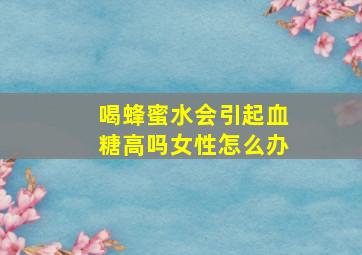 喝蜂蜜水会引起血糖高吗女性怎么办